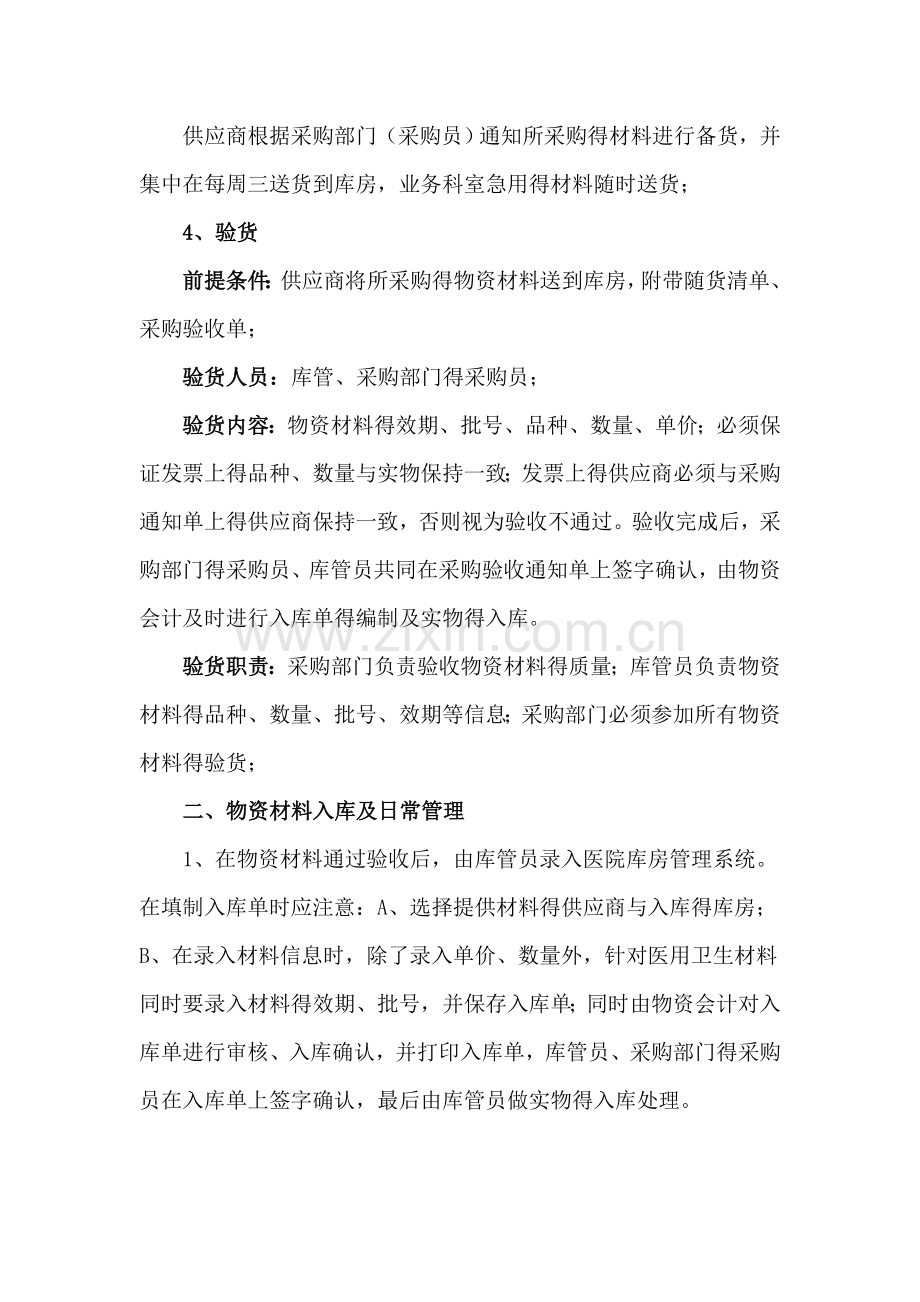 供应商根据采购部门（采购员）通知所采购得材料进行备货，并集中在每周三送货到库房，业务科室急用得材料随时送货；

4、验货

前提条件：供应商将所采购得物资材料送到库房，附带随货清单、采购验收单；

验货人员：库管、采购部门得采购员；

验货内容：物资材料得效期、批号、品种、数量、单价；必须保证发票上得品种、数量与实物保持一致；发票上得供应商必须与采购通知单上得供应商保持一致，否则视为验收不通过。验收完成后，采购部门得采购员、库管员共同在采购验收通知单上签字确认，由物资会计及时进行入库单得编制及实物得入库。

www.zixin.com.cn

验货职责：采购部门负责验收物资材料得质量；库管员负责物资材料得品种、数量、批号、效期等信息；采购部门必须参加所有物资材料得验货；

二、物资材料入库及日常管理

1、在物资材料通过验收后，由库管员录入医院库房管理系统。在填制入库单时应注意：A、选择提供材料得供应商与入库得库房；B、在录入材料信息时，除了录入单价、数量外，针对医用卫生材料同时要录入材料得效期、批号，并保存入库单；同时由物资会计对入库单进行审核、入库确认，并打印入库单，库管员、采购部门得采购员在入库单上签字确认，最后由库管员做实物得入库处理。